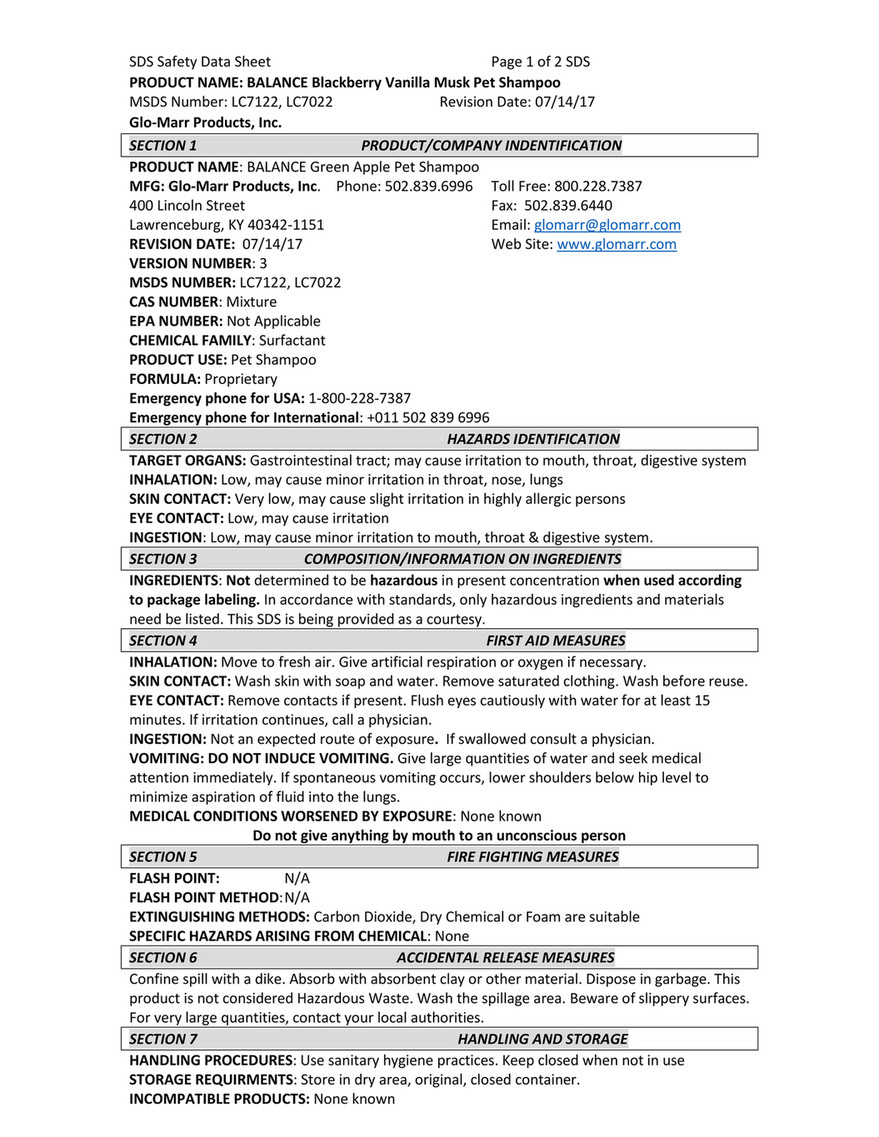 SDS Safety Data Sheet Page 1 of 2 SDS
PRODUCT NAME: BALANCE Blackberry Vanilla Musk Pet Shampoo
MSDS Number: LC7122, LC7022 Revision Date: 07/14/17
Glo-Marr Products, Inc.

SECTION 1 PRODUCT/COMPANY INDENTIFICATION

PRODUCT NAME: BALANCE Green Apple Pet Shampoo
MFG: Glo-Marr Products, Inc. Phone: 502.839.6996 Toll Free: 800.228.7387
400 Lincoln Street Fax: 502.839.6440
Lawrenceburg, KY 40342-1151 Email: glomarr@glomarr.com
REVISION DATE: 07/14/17 Web Site: www.glomarr.com
VERSION NUMBER: 3
MSDS NUMBER: LC7122, LC7022
CAS NUMBER: Mixture
EPA NUMBER: Not Applicable
CHEMICAL FAMILY: Surfactant
PRODUCT USE: Pet Shampoo
FORMULA: Proprietary
Emergency phone for USA: 1-800-228-7387
Emergency phone for International: +011 502 839 6996

SECTION 2 HAZARDS IDENTIFICATION

TARGET ORGANS: Gastrointestinal tract; may cause irritation to mouth, throat, digestive system
INHALATION: Low, may cause minor irritation in throat, nose, lungs
SKIN CONTACT: Very low, may cause slight irritation in highly allergic persons
EYE CONTACT: Low, may cause irritation
INGESTION: Low, may cause minor irritation to mouth, throat & digestive system.

SECTION 3 COMPOSITION/INFORMATION ON INGREDIENTS

INGREDIENTS: Not determined to be hazardous in present concentration when used according to package labeling. In accordance with standards, only hazardous ingredients and materials need be listed. This SDS is being provided as a courtesy.

SECTION 4 FIRST AID MEASURES

INHALATION: Move to fresh air. Give artificial respiration or oxygen if necessary.
SKIN CONTACT: Wash skin with soap and water. Remove saturated clothing. Wash before reuse.
EYE CONTACT: Remove contacts if present. Flush eyes cautiously with water for at least 15 minutes. If irritation continues, call a physician.
INGESTION: Not an expected route of exposure. If swallowed consult a physician.
VOMITING: DO NOT INDUCE VOMITING. Give large quantities of water and seek medical attention immediately. If spontaneous vomiting occurs, lower shoulders below hip level to minimize aspiration of fluid into the lungs.
MEDICAL CONDITIONS WORSENED BY EXPOSURE: None known
Do not give anything by mouth to an unconscious person

SECTION 5 FIRE FIGHTING MEASURES

FLASH POINT: N/A
FLASH POINT METHOD: N/A
EXTINGUISHING METHODS: Carbon Dioxide, Dry Chemical or Foam are suitable
SPECIFIC HAZARDS ARISING FROM CHEMICAL: None

SECTION 6 ACCIDENTAL RELEASE MEASURES

Confine spill with a dike. Absorb with absorbent clay or other material. Dispose in garbage. This product is not considered Hazardous Waste. Wash the spillage area. Beware of slippery surfaces. For very large quantities, contact your local authorities.

SECTION 7 HANDLING AND STORAGE

HANDLING PROCEDURES: Use sanitary hygiene practices. Keep closed when not in use
STORAGE REQUIRMENTS: Store in dry area, original, closed container.
INCOMPATIBLE PRODUCTS: None known